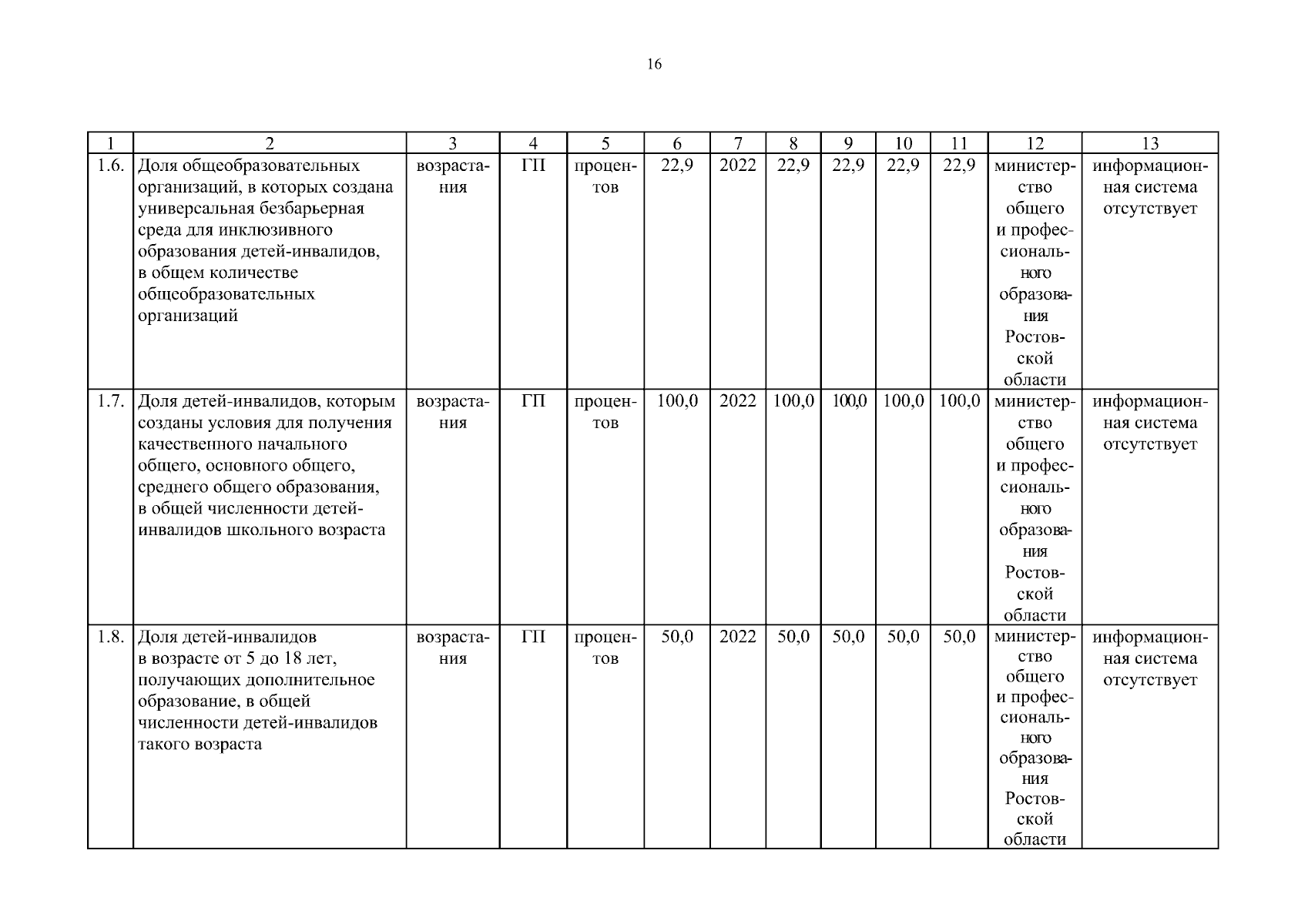 16

| 1 | 2 | 3 | 4 | 5 | 6 | 7 | 8 | 9 | 10 | 11 | 12 | 13 |
|---|---|---|---|---|---|---|---|---|---|---|---|---|
| 1.6. | Доля общеобразовательных организаций, в которых создана универсальная безбарьерная среда для инклюзивного образования детей-инвалидов, в общем количестве общеобразовательных организаций | возрастания | ГП | процентов | 22,9 | 2022 | 22,9 | 22,9 | 22,9 | 22,9 | министерство общего и профессионального образования Ростовской области | информационная система отсутствует |
| 1.7. | Доля детей-инвалидов, которым созданы условия для получения качественного начального общего, основного общего, среднего общего образования, в общей численности детей-инвалидов школьного возраста | возрастания | ГП | процентов | 100,0 | 2022 | 100,0 | 100,0 | 100,0 | 100,0 | министерство общего и профессионального образования Ростовской области | информационная система отсутствует |
| 1.8. | Доля детей-инвалидов в возрасте от 5 до 18 лет, получающих дополнительное образование, в общей численности детей-инвалидов такого возраста | возрастания | ГП | процентов | 50,0 | 2022 | 50,0 | 50,0 | 50,0 | 50,0 | министерство общего и профессионального образования Ростовской области | информационная система отсутствует |